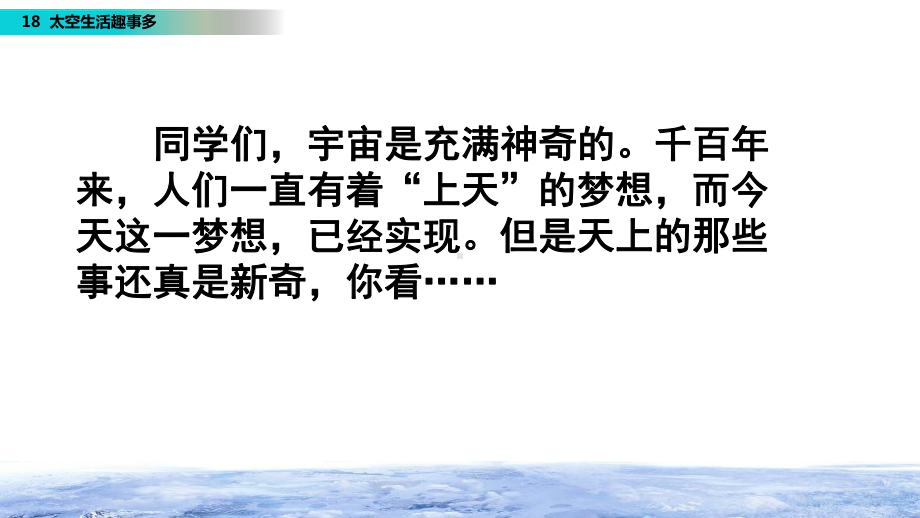 18 太空生活趣事多

同学们，宇宙是充满神奇的。千百年来，人们一直有着“上天”的梦想，而今天这一梦想，已经实现。但是天上的那些事还真是新奇，你看……